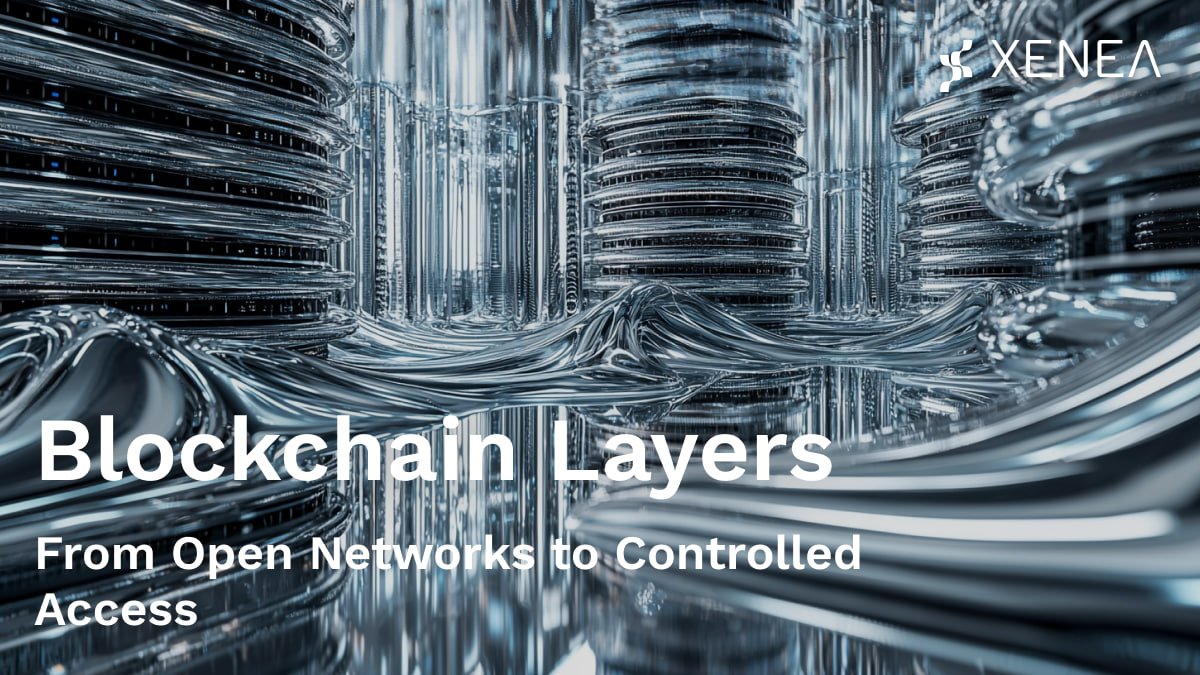 XENEA

Blockchain Layers

From Open Networks to Controlled Access